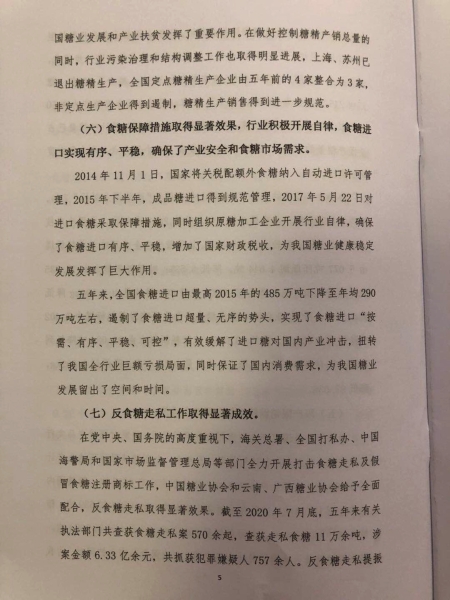 国糖业发展和产业扶贫发挥了重要作用。在做好控制糖精产销总量的同时，行业污染治理和结构调整工作也取得明显进展，上海、苏州已退出糖精生产，全国定点糖精生产企业由五年前的4家整合为3家，非定点生产企业得到遏制，糖精生产销售得到进一步规范。

（六）食糖保障措施取得显著效果，行业积极开展自律，食糖进口实现有序、平稳，确保了产业安全和食糖市场需求。

2014年11月1日，国家将关税配额外食糖纳入自动进口许可管理，2015年下半年，成品糖进口得到规范管理，2017年5月22日对进口食糖采取保障措施，同时组织原糖加工企业开展行业自律，确保了食糖进口有序、平稳，增加了国家财政税收，为我国糖业健康稳定发展发挥了巨大作用。

五年来，全国食糖进口由最高2015年的485万吨下降至年均290万吨左右，遏制了食糖进口超量、无序的势头，实现了食糖进口“按需、有序、平稳、可控”，有效缓解了进口糖对国内产业冲击，扭转了我国全行业巨额亏损局面，同时保证了国内消费需求，为我国糖业发展留出了空间和时间。

（七）反食糖走私工作取得显著成效。

在党中央、国务院的高度重视下，海关总署、全国打私办、中国海警局和国家市场监督管理总局等部门全力开展打击食糖走私及假冒食糖注册商标工作，中国糖业协会和云南、广西糖业协会给予全面配合，反食糖走私取得显著效果。截至2020年7月底，五年来有关执法部门共查获食糖走私案570余起，查获走私食糖11万余吨，涉案金额6.33亿余元，共抓获犯罪嫌疑人757余人。反食糖走私提振

5